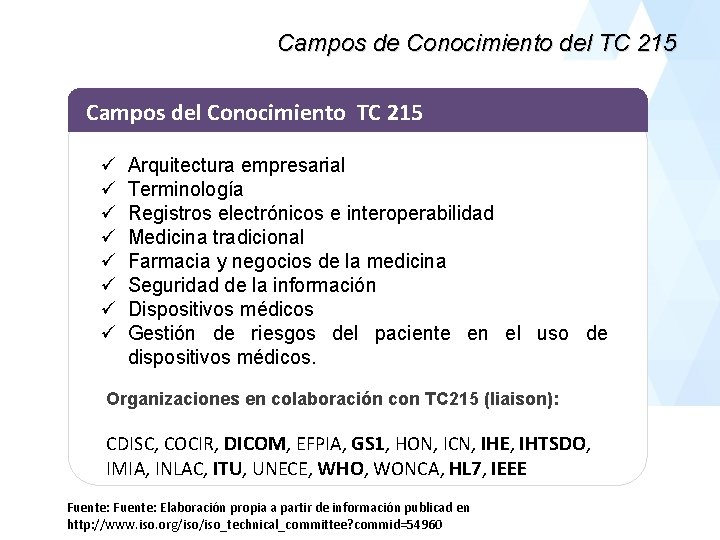 Campos de Conocimiento del TC 215

Campos del Conocimiento TC 215

✓ Arquitectura empresarial
✓ Terminología
✓ Registros electrónicos e interoperabilidad
✓ Medicina tradicional
✓ Farmacia y negocios de la medicina
✓ Seguridad de la información
✓ Dispositivos médicos
✓ Gestión de riesgos del paciente en el uso de dispositivos médicos.

Organizaciones en colaboración con TC215 (liaison):

CDISC, COCIR, DICOM, EFPIA, GS1, HON, ICN, IHE, IHTSDO, IMIA, INLAC, ITU, UNECE, WHO, WONCA, HL7, IEEE

Fuente: Fuente: Elaboración propia a partir de información publicad en http://www.iso.org/iso/iso_technical_committee?commid=54960